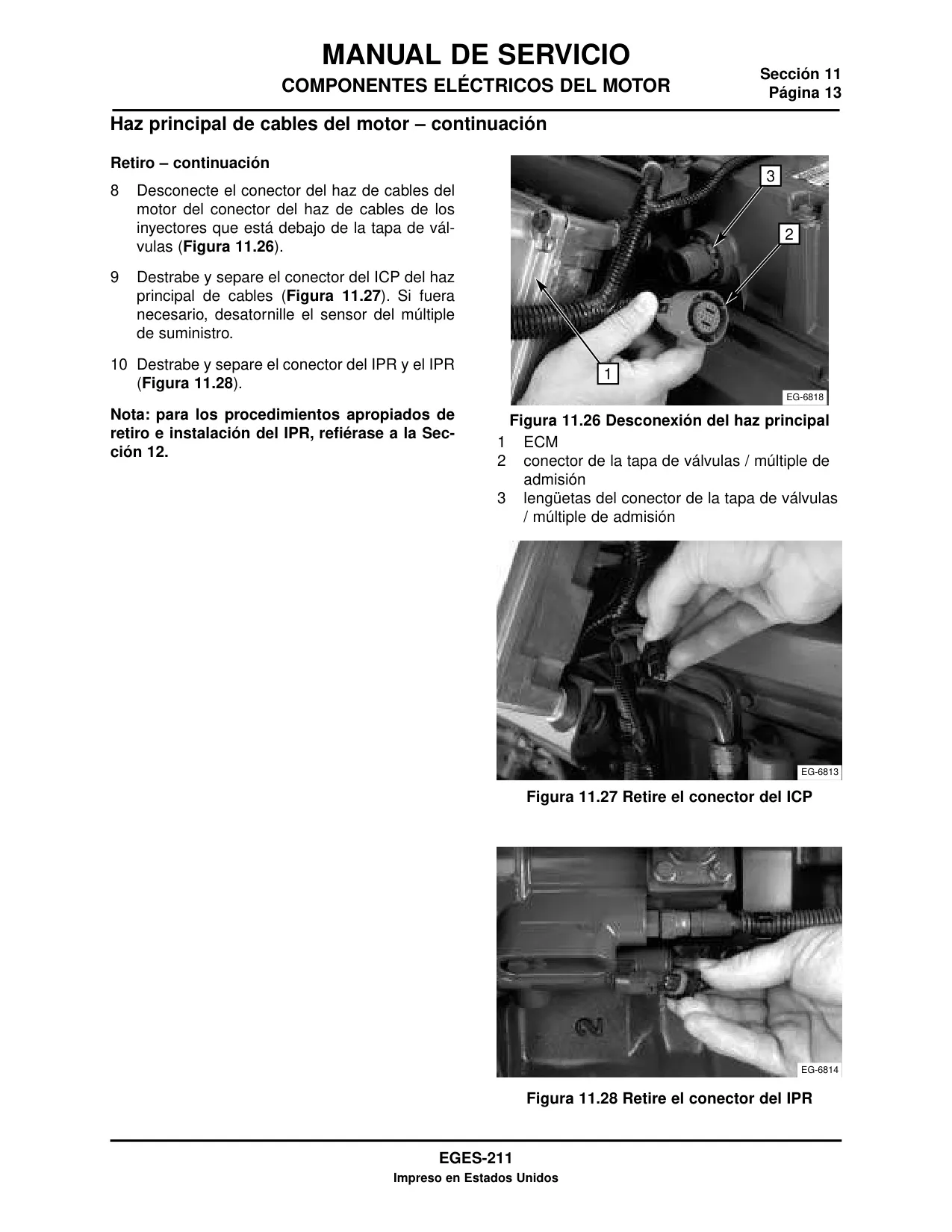 MANUAL DE SERVICIO
COMPONENTES ELÉCTRICOS DEL MOTOR

Sección 11
Página 13

Haz principal de cables del motor – continuación

Retiro – continuación

8 Desconecte el conector del haz de cables del motor del conector del haz de cables de los inyectores que está debajo de la tapa de válvulas (Figura 11.26).

9 Destrabe y separe el conector del ICP del haz principal de cables (Figura 11.27). Si fuera necesario, desatornille el sensor del múltiple de suministro.

10 Destrabe y separe el conector del IPR y el IPR (Figura 11.28).

Nota: para los procedimientos apropiados de retiro e instalación del IPR, refiérase a la Sección 12.

3
2
1
EG-6818

Figura 11.26 Desconexión del haz principal
1 ECM
2 conector de la tapa de válvulas / múltiple de admisión
3 lengüetas del conector de la tapa de válvulas / múltiple de admisión

EG-6813

Figura 11.27 Retire el conector del ICP

EG-6814

Figura 11.28 Retire el conector del IPR

EGES-211
Impreso en Estados Unidos